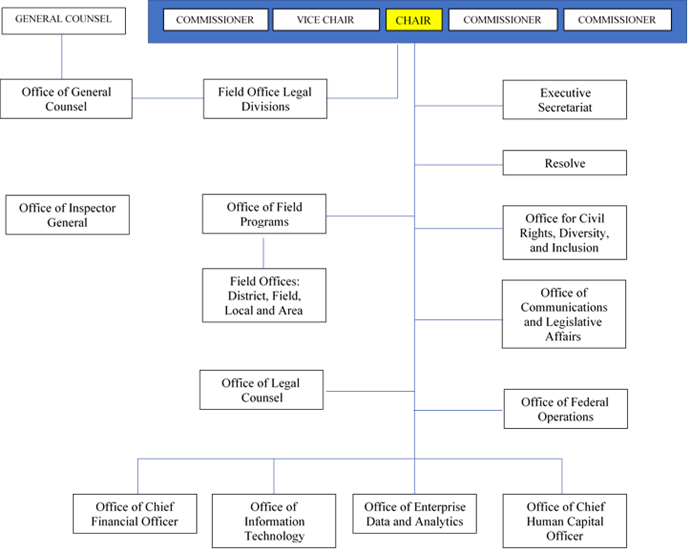 GENERAL COUNSEL

COMMISSIONER

VICE CHAIR

CHAIR

COMMISSIONER

COMMISSIONER

Office of General Counsel

Field Office Legal Divisions

Executive Secretariat

Resolve

Office of Inspector General

Office of Field Programs

Office for Civil Rights, Diversity, and Inclusion

Field Offices: District, Field, Local and Area

Office of Communications and Legislative Affairs

Office of Legal Counsel

Office of Federal Operations

Office of Chief Financial Officer

Office of Information Technology

Office of Enterprise Data and Analytics

Office of Chief Human Capital Officer